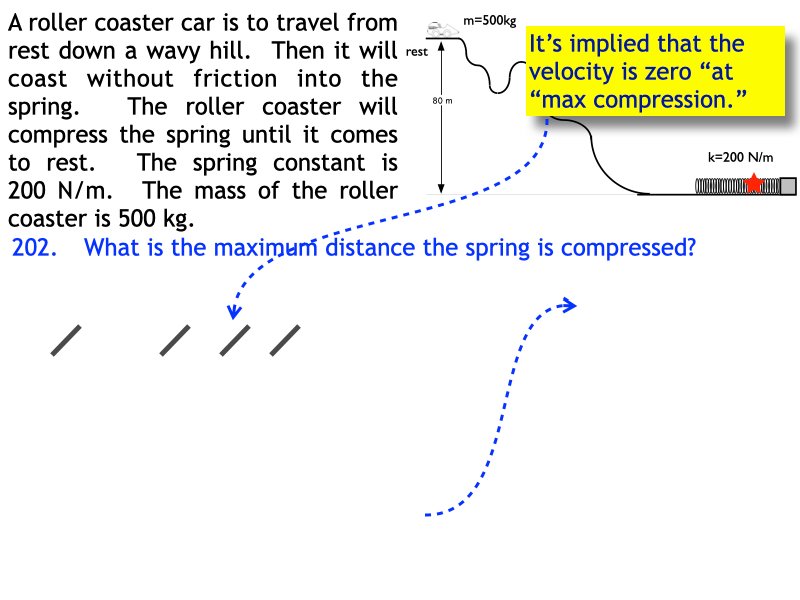 A roller coaster car is to travel from rest down a wavy hill. Then it will coast without friction into the spring. The roller coaster will compress the spring until it comes to rest. The spring constant is 200 N/m. The mass of the roller coaster is 500 kg.

m=500kg

rest

80 m

It's implied that the velocity is zero "at "max compression."

k=200 N/m

202. What is the maximum distance the spring is compressed?